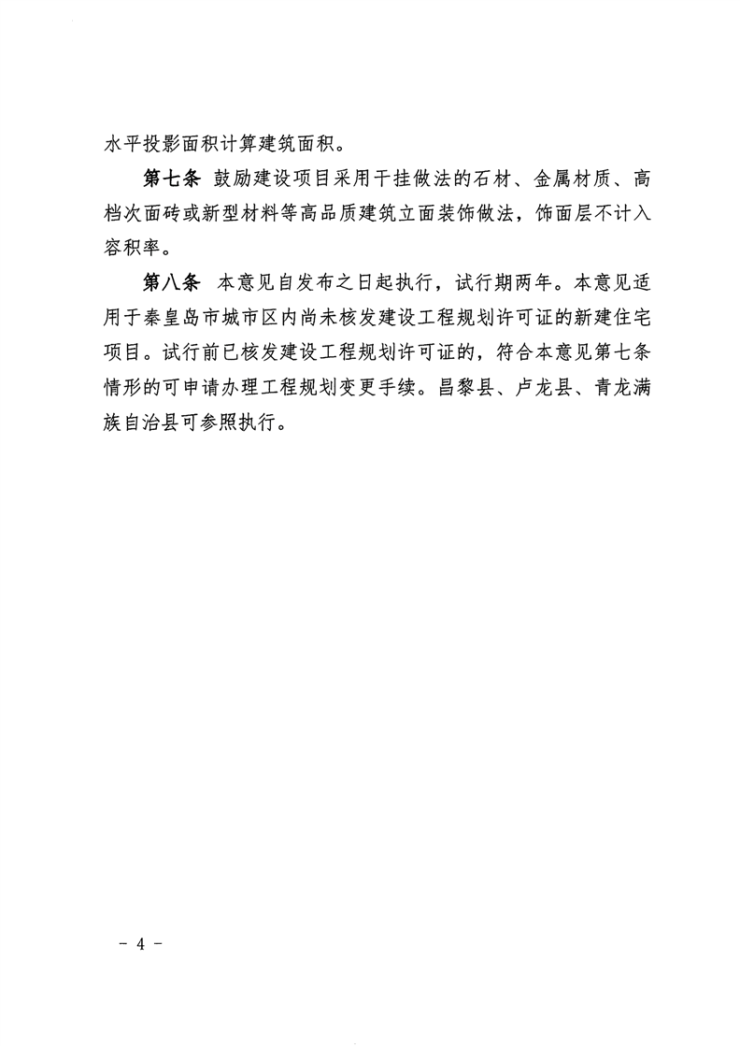 水平投影面积计算建筑面积。

第七条 鼓励建设项目采用干挂做法的石材、金属材质、高档次面砖或新型材料等高品质建筑立面装饰做法，饰面层不计入容积率。

第八条 本意见自发布之日起执行，试行期两年。本意见适用于秦皇岛市城市区内尚未核发建设工程规划许可证的新建住宅项目。试行前已核发建设工程规划许可证的，符合本意见第七条情形的可申请办理工程规划变更手续。昌黎县、卢龙县、青龙满族自治县可参照执行。

－ 4 －